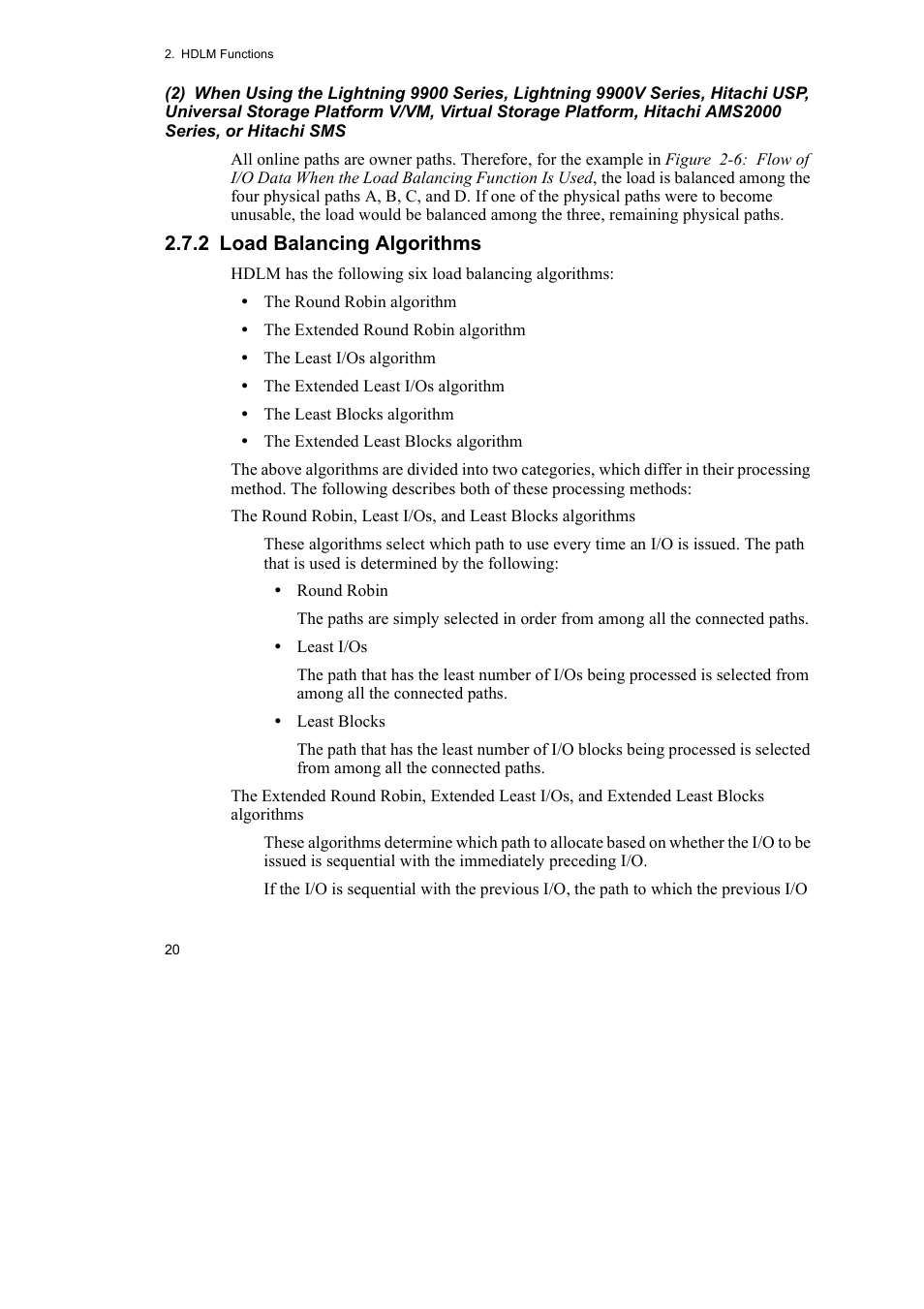 2. HDLM Functions

(2) When Using the Lightning 9900 Series, Lightning 9900V Series, Hitachi USP, Universal Storage Platform V/VM, Virtual Storage Platform, Hitachi AMS2000 Series, or Hitachi SMS

All online paths are owner paths. Therefore, for the example in Figure 2-6: Flow of I/O Data When the Load Balancing Function Is Used, the load is balanced among the four physical paths A, B, C, and D. If one of the physical paths were to become unusable, the load would be balanced among the three, remaining physical paths.

2.7.2 Load Balancing Algorithms

HDLM has the following six load balancing algorithms:

• The Round Robin algorithm
• The Extended Round Robin algorithm
• The Least I/Os algorithm
• The Extended Least I/Os algorithm
• The Least Blocks algorithm
• The Extended Least Blocks algorithm

The above algorithms are divided into two categories, which differ in their processing method. The following describes both of these processing methods:

The Round Robin, Least I/Os, and Least Blocks algorithms

These algorithms select which path to use every time an I/O is issued. The path that is used is determined by the following:

• Round Robin

The paths are simply selected in order from among all the connected paths.

• Least I/Os

The path that has the least number of I/Os being processed is selected from among all the connected paths.

• Least Blocks

The path that has the least number of I/O blocks being processed is selected from among all the connected paths.

The Extended Round Robin, Extended Least I/Os, and Extended Least Blocks algorithms

These algorithms determine which path to allocate based on whether the I/O to be issued is sequential with the immediately preceding I/O.

If the I/O is sequential with the previous I/O, the path to which the previous I/O

20